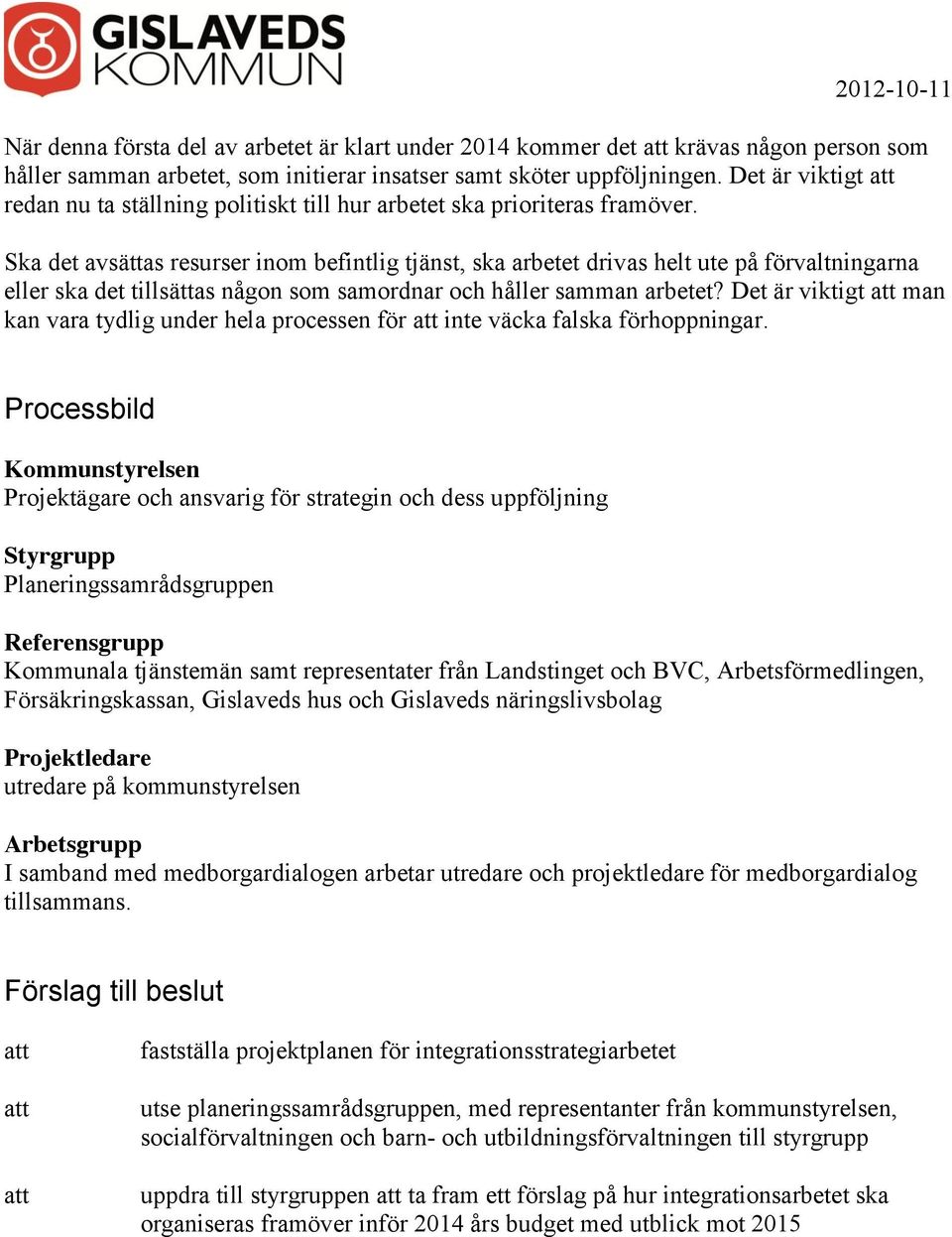 GISLAVEDS KOMMUN

2012-10-11

När denna första del av arbetet är klart under 2014 kommer det att krävas någon person som håller samman arbetet, som initierar insatser samt sköter uppföljningen. Det är viktigt att redan nu ta ställning politiskt till hur arbetet ska prioriteras framöver.

Ska det avsättas resurser inom befintlig tjänst, ska arbetet drivas helt ute på förvaltningarna eller ska det tillsättas någon som samordnar och håller samman arbetet? Det är viktigt att man kan vara tydlig under hela processen för att inte väcka falska förhoppningar.

Processbild

Kommunstyrelsen
Projektägare och ansvarig för strategin och dess uppföljning

Styrgrupp
Planeringssamrådsgruppen

Referensgrupp
Kommunala tjänstemän samt representater från Landstinget och BVC, Arbetsförmedlingen, Försäkringskassan, Gislaveds hus och Gislaveds näringslivsbolag

Projektledare
utredare på kommunstyrelsen

Arbetsgrupp
I samband med medborgardialogen arbetar utredare och projektledare för medborgardialog tillsammans.

Förslag till beslut

att fastställa projektplanen för integrationsstrategiarbetet

att utse planeringssamrådsgruppen, med representanter från kommunstyrelsen, socialförvaltningen och barn- och utbildningsförvaltningen till styrgrupp

att uppdra till styrgruppen att ta fram ett förslag på hur integrationsarbetet ska organiseras framöver inför 2014 års budget med utblick mot 2015